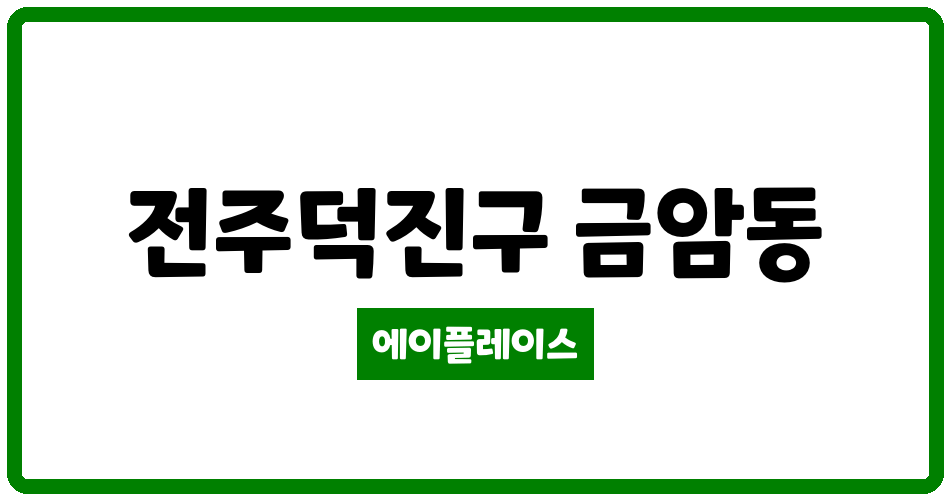 전주덕진구 금암동

에이플레이스